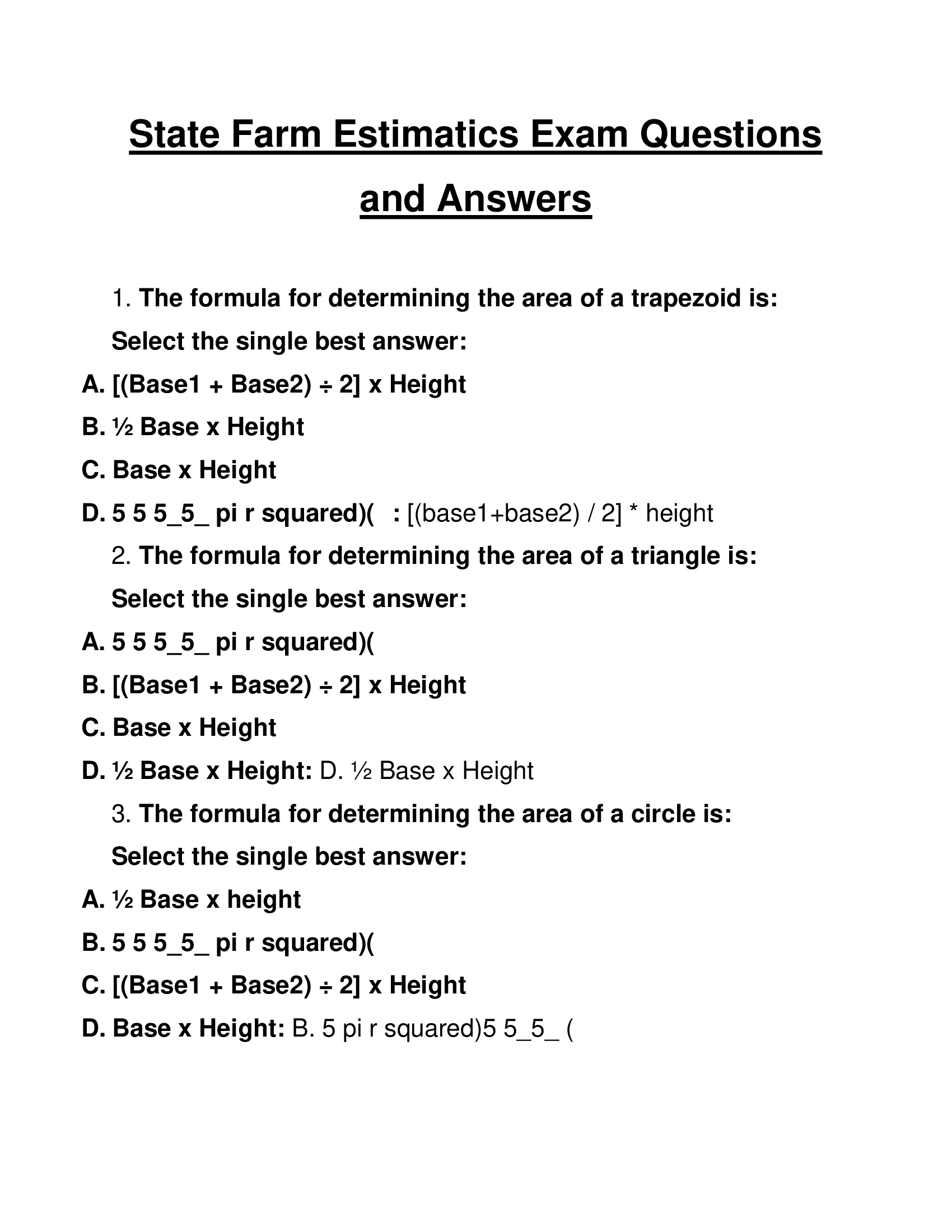 State Farm Estimatics Exam Questions and Answers

1. The formula for determining the area of a trapezoid is:

Select the single best answer:

A. [(Base1 + Base2) ÷ 2] x Height

B. ½ Base x Height

C. Base x Height

D. 5 5 5_5_ pi r squared)( : [(base1+base2) / 2] * height

2. The formula for determining the area of a triangle is:

Select the single best answer:

A. 5 5 5_5_ pi r squared)(

B. [(Base1 + Base2) ÷ 2] x Height

C. Base x Height

D. ½ Base x Height: D. ½ Base x Height

3. The formula for determining the area of a circle is:

Select the single best answer:

A. ½ Base x height

B. 5 5 5_5_ pi r squared)(

C. [(Base1 + Base2) ÷ 2] x Height

D. Base x Height: B. 5 pi r squared)5 5_5_ (